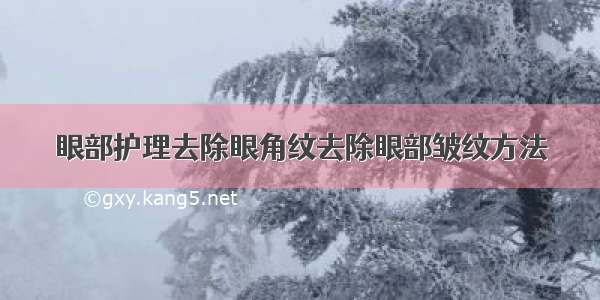 眼部护理去除眼角纹去除眼部皱纹方法

©gxy.kang5.net